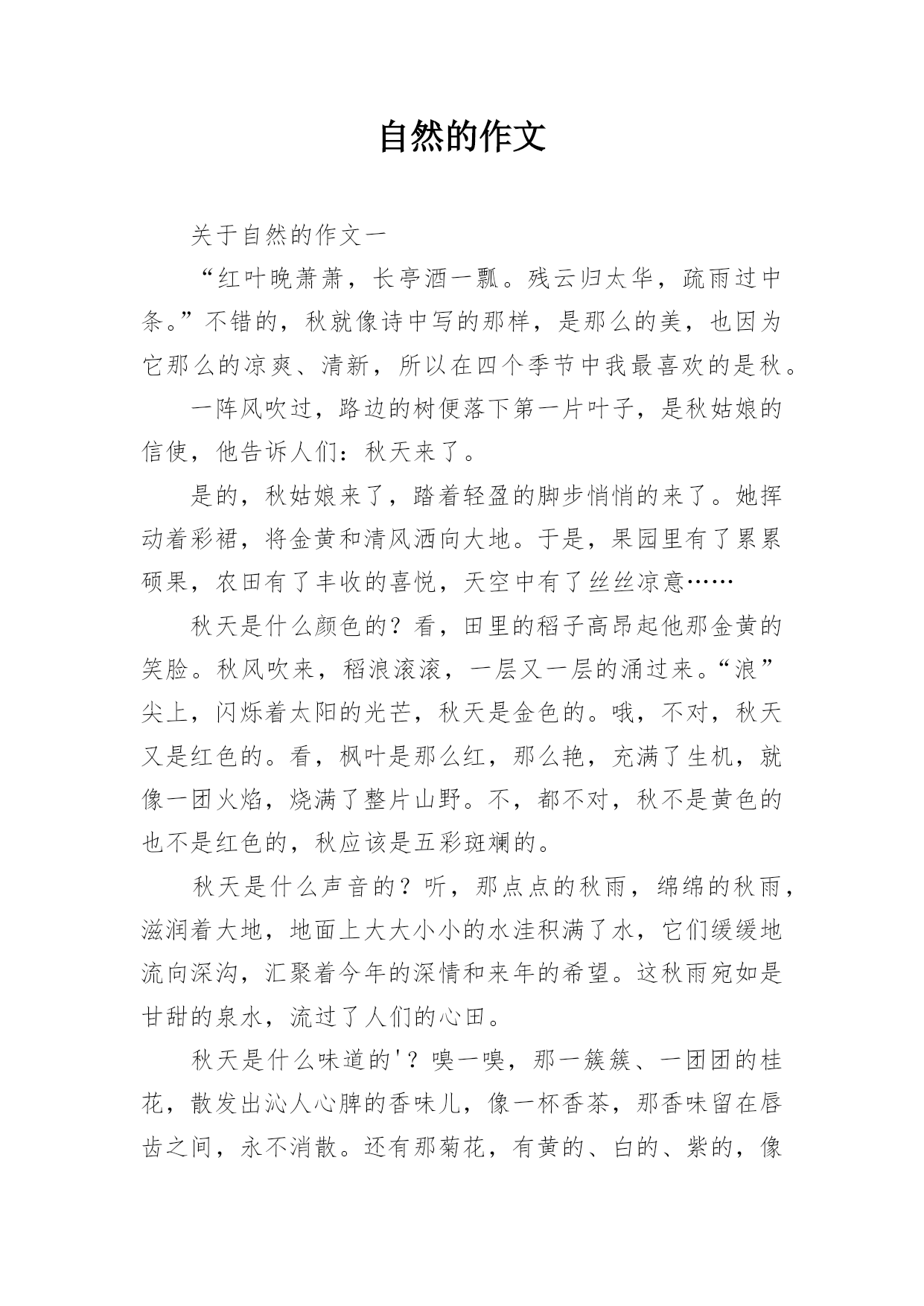 自然的作文

关于自然的作文一

“红叶晚萧萧，长亭酒一瓢。残云归太华，疏雨过中条。”不错的，秋就像诗中写的那样，是那么的美，也因为它那么的凉爽、清新，所以在四个季节中我最喜欢的是秋。

一阵风吹过，路边的树便落下第一片叶子，是秋姑娘的信使，他告诉人们：秋天来了。

是的，秋姑娘来了，踏着轻盈的脚步悄悄的来了。她挥动着彩裙，将金黄和清风洒向大地。于是，果园里有了累累硕果，农田有了丰收的喜悦，天空中有了丝丝凉意……

秋天是什么颜色的？看，田里的稻子高昂起他那金黄的笑脸。秋风吹来，稻浪滚滚，一层又一层的涌过来。“浪”尖上，闪烁着太阳的光芒，秋天是金色的。哦，不对，秋天又是红色的。看，枫叶是那么红，那么艳，充满了生机，就像一团火焰，烧满了整片山野。不，都不对，秋不是黄色的也不是红色的，秋应该是五彩斑斓的。

秋天是什么声音的？听，那点点的秋雨，绵绵的秋雨，滋润着大地，地面上大大小小的水洼积满了水，它们缓缓地流向深沟，汇聚着今年的深情和来年的希望。这秋雨宛如是甘甜的泉水，流过了人们的心田。

秋天是什么味道的'？嗅一嗅，那一簇簇、一团团的桂花，散发出沁人心脾的香味儿，像一杯香茶，那香味留在唇齿之间，永不消散。还有那菊花，有黄的、白的、紫的，像